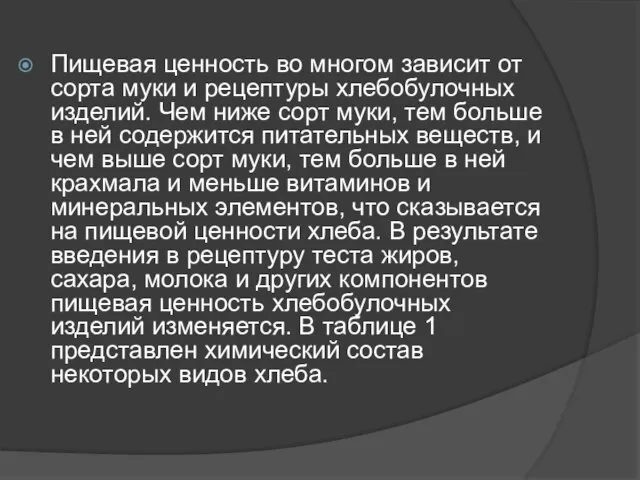 Пищевая ценность во многом зависит от сорта муки и рецептуры хлебобулочных изделий. Чем ниже сорт муки, тем больше в ней содержится питательных веществ, и чем выше сорт муки, тем больше в ней крахмала и меньше витаминов и минеральных элементов, что сказывается на пищевой ценности хлеба. В результате введения в рецептуру теста жиров, сахара, молока и других компонентов пищевая ценность хлебобулочных изделий изменяется. В таблице 1 представлен химический состав некоторых видов хлеба.